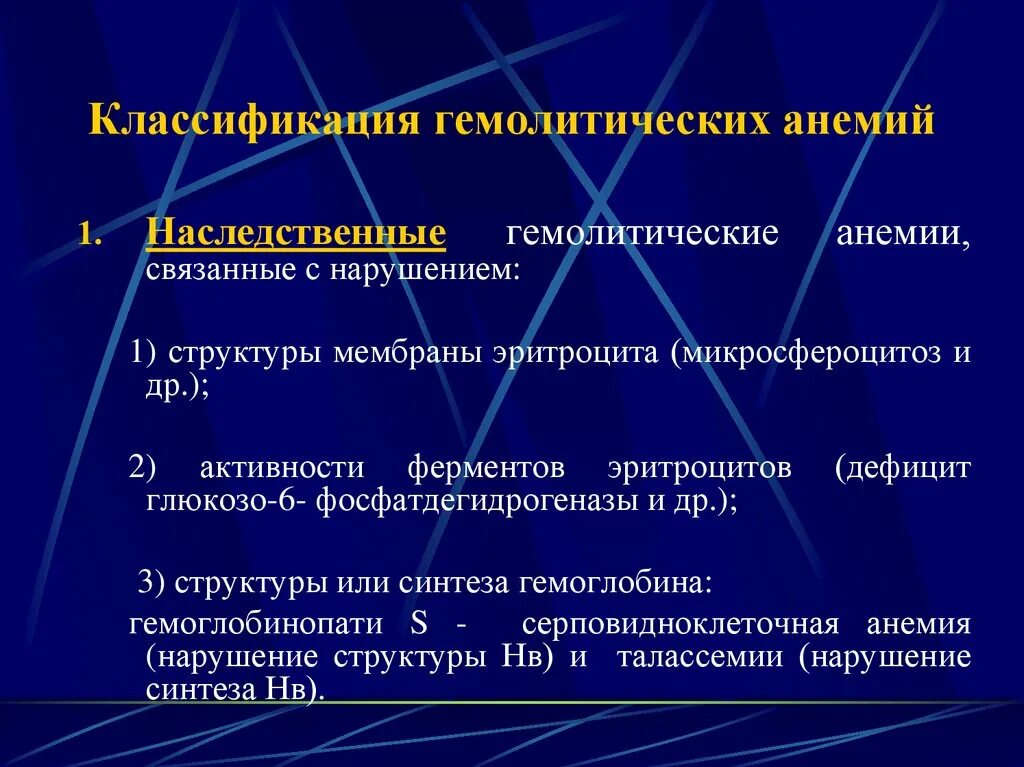 Классификация гемолитических анемий

1. Наследственные гемолитические анемии, связанные с нарушением:

1) структуры мембраны эритроцита (микросфероцитоз и др.);

2) активности ферментов эритроцитов (дефицит глюкозо-6- фосфатдегидрогеназы и др.);

3) структуры или синтеза гемоглобина:
гемоглобинопати S - серповидноклеточная анемия (нарушение структуры Нв) и талассемии (нарушение синтеза Нв).